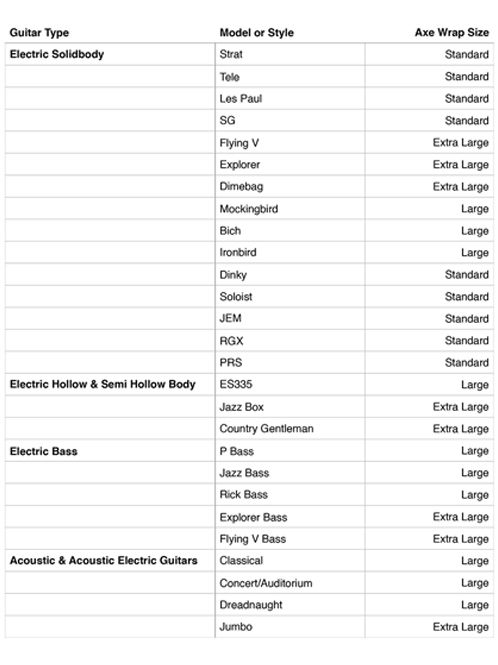 | Guitar Type | Model or Style | Axe Wrap Size |
|---|---|---|
| Electric Solidbody | Strat | Standard |
| | Tele | Standard |
| | Les Paul | Standard |
| | SG | Standard |
| | Flying V | Extra Large |
| | Explorer | Extra Large |
| | Dimebag | Extra Large |
| | Mockingbird | Large |
| | Bich | Large |
| | Ironbird | Large |
| | Dinky | Standard |
| | Soloist | Standard |
| | JEM | Standard |
| | RGX | Standard |
| | PRS | Standard |
| Electric Hollow & Semi Hollow Body | ES335 | Large |
| | Jazz Box | Extra Large |
| | Country Gentleman | Extra Large |
| Electric Bass | P Bass | Large |
| | Jazz Bass | Large |
| | Rick Bass | Large |
| | Explorer Bass | Extra Large |
| | Flying V Bass | Extra Large |
| Acoustic & Acoustic Electric Guitars | Classical | Large |
| | Concert/Auditorium | Large |
| | Dreadnaught | Large |
| | Jumbo | Extra Large |